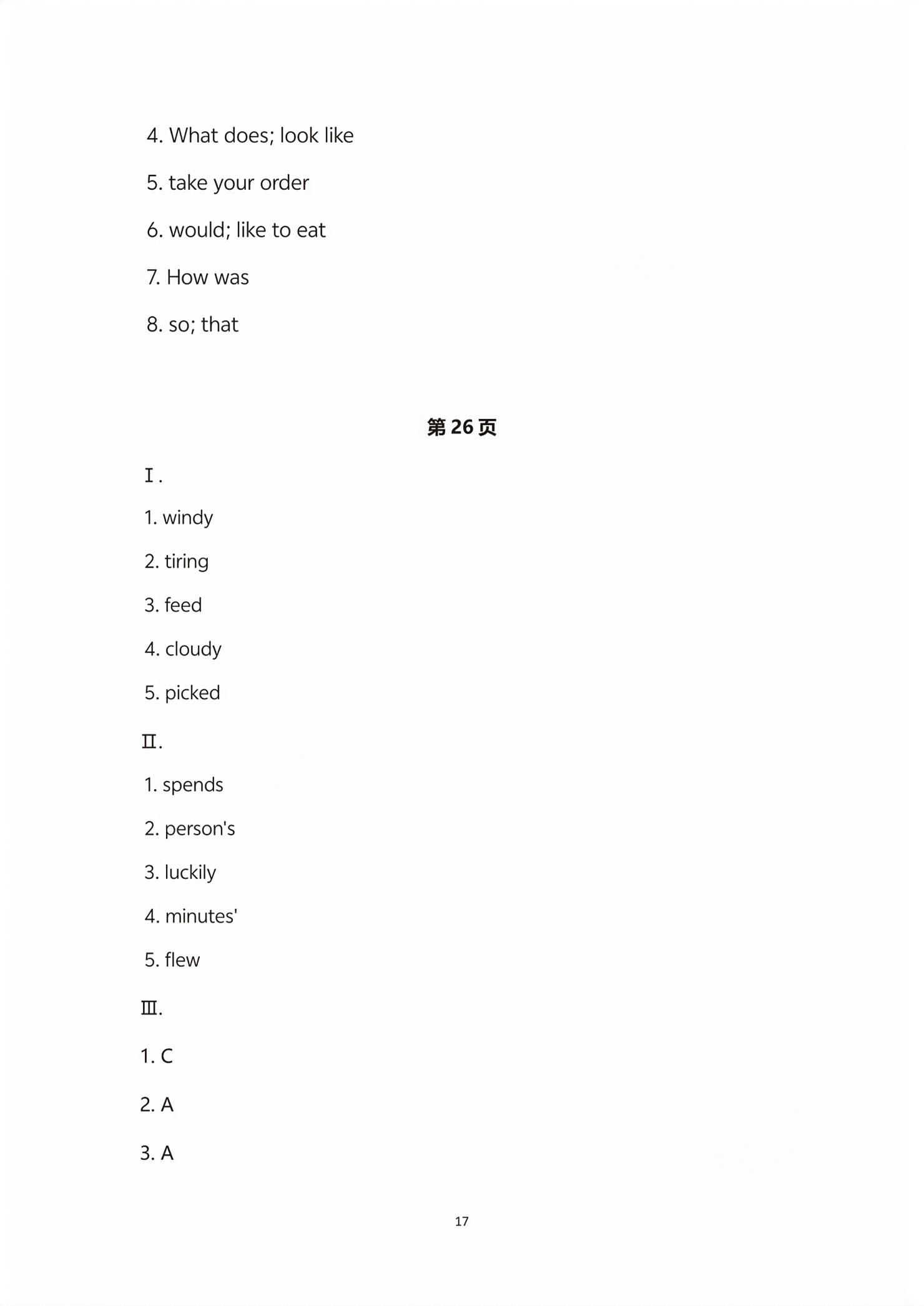 4. What does; look like

5. take your order

6. would; like to eat

7. How was

8. so; that

第 26 页

Ⅰ.

1. windy

2. tiring

3. feed

4. cloudy

5. picked

Ⅱ.

1. spends

2. person's

3. luckily

4. minutes'

5. flew

Ⅲ.

1. C

2. A

3. A

17